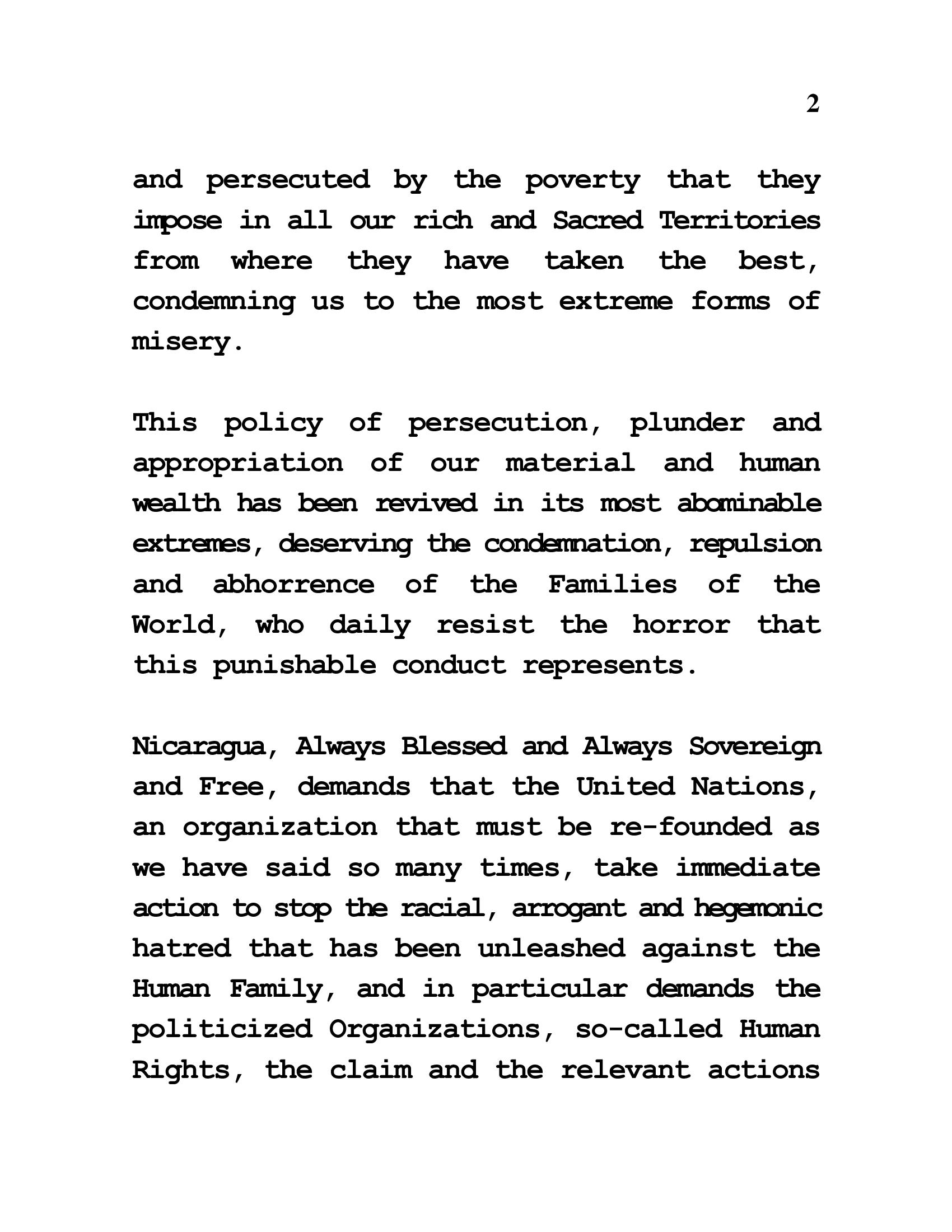 2

and persecuted by the poverty that they impose in all our rich and Sacred Territories from where they have taken the best, condemning us to the most extreme forms of misery.

This policy of persecution, plunder and appropriation of our material and human wealth has been revived in its most abominable extremes, deserving the condemnation, repulsion and abhorrence of the Families of the World, who daily resist the horror that this punishable conduct represents.

Nicaragua, Always Blessed and Always Sovereign and Free, demands that the United Nations, an organization that must be re-founded as we have said so many times, take immediate action to stop the racial, arrogant and hegemonic hatred that has been unleashed against the Human Family, and in particular demands the politicized Organizations, so-called Human Rights, the claim and the relevant actions